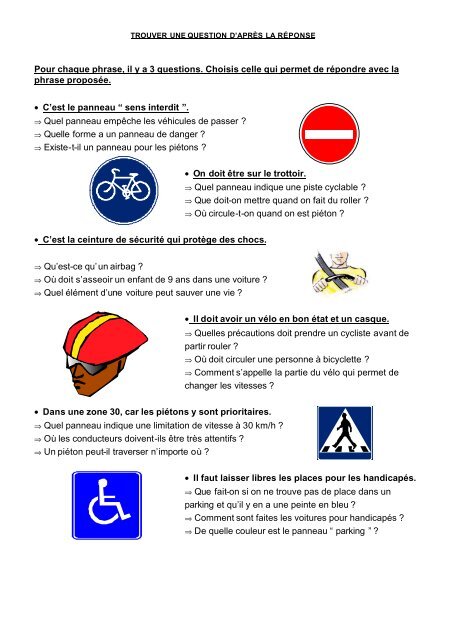 TROUVER UNE QUESTION D'APRÈS LA RÉPONSE

Pour chaque phrase, il y a 3 questions. Choisis celle qui permet de répondre avec la phrase proposée.

• C'est le panneau " sens interdit ".
⇒ Quel panneau empêche les véhicules de passer ?
⇒ Quelle forme a un panneau de danger ?
⇒ Existe-t-il un panneau pour les piétons ?

• On doit être sur le trottoir.
⇒ Quel panneau indique une piste cyclable ?
⇒ Que doit-on mettre quand on fait du roller ?
⇒ Où circule-t-on quand on est piéton ?

• C'est la ceinture de sécurité qui protège des chocs.

⇒ Qu'est-ce qu'un airbag ?
⇒ Où doit s'asseoir un enfant de 9 ans dans une voiture ?
⇒ Quel élément d'une voiture peut sauver une vie ?

• Il doit avoir un vélo en bon état et un casque.
⇒ Quelles précautions doit prendre un cycliste avant de partir rouler ?
⇒ Où doit circuler une personne à bicyclette ?
⇒ Comment s'appelle la partie du vélo qui permet de changer les vitesses ?

• Dans une zone 30, car les piétons y sont prioritaires.
⇒ Quel panneau indique une limitation de vitesse à 30 km/h ?
⇒ Où les conducteurs doivent-ils être très attentifs ?
⇒ Un piéton peut-il traverser n'importe où ?

• Il faut laisser libres les places pour les handicapés.
⇒ Que fait-on si on ne trouve pas de place dans un parking et qu'il y en a une peinte en bleu ?
⇒ Comment sont faites les voitures pour handicapés ?
⇒ De quelle couleur est le panneau " parking " ?